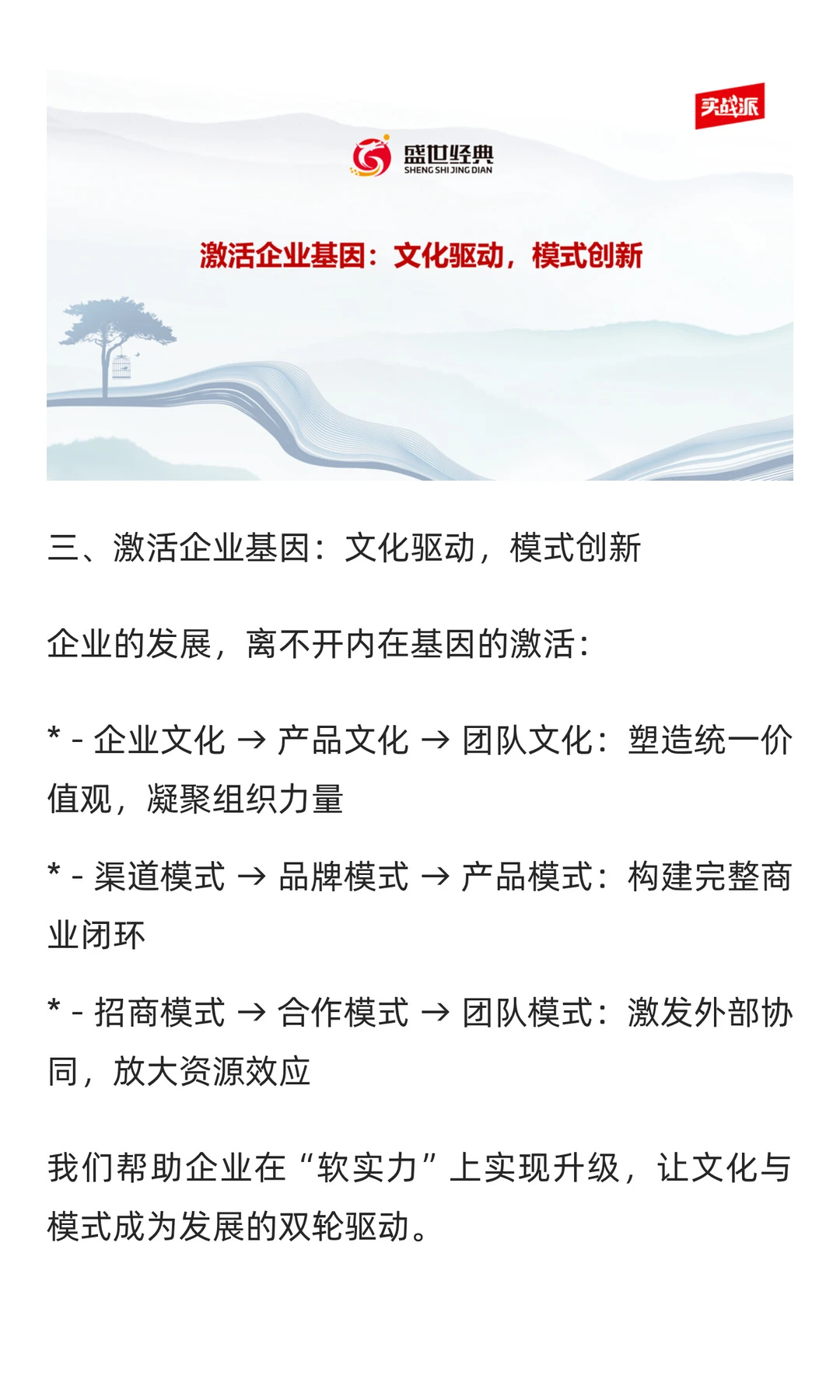 实战派

盛世经典
SHENG SHI JING DIAN

激活企业基因：文化驱动，模式创新

三、激活企业基因：文化驱动，模式创新

企业的发展，离不开内在基因的激活：

* - 企业文化 → 产品文化 → 团队文化：塑造统一价值观，凝聚组织力量

* - 渠道模式 → 品牌模式 → 产品模式：构建完整商业闭环

* - 招商模式 → 合作模式 → 团队模式：激发外部协同，放大资源效应

我们帮助企业在“软实力”上实现升级，让文化与模式成为发展的双轮驱动。